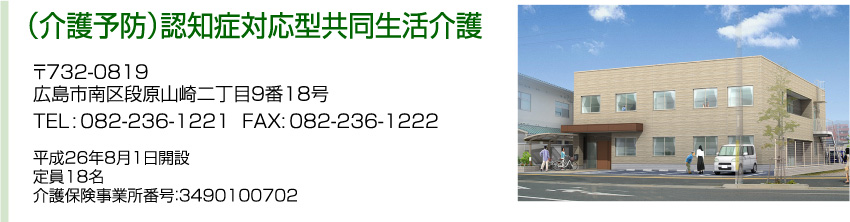 （介護予防）認知症対応型共同生活介護

〒732-0819
広島市南区段原山崎二丁目9番18号
TEL：082-236-1221　FAX：082-236-1222

平成26年8月1日開設
定員18名
介護保険事業所番号:3490100702